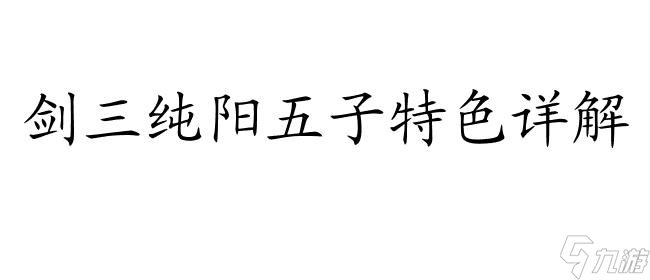 剑三纯阳五子特色详解

九游